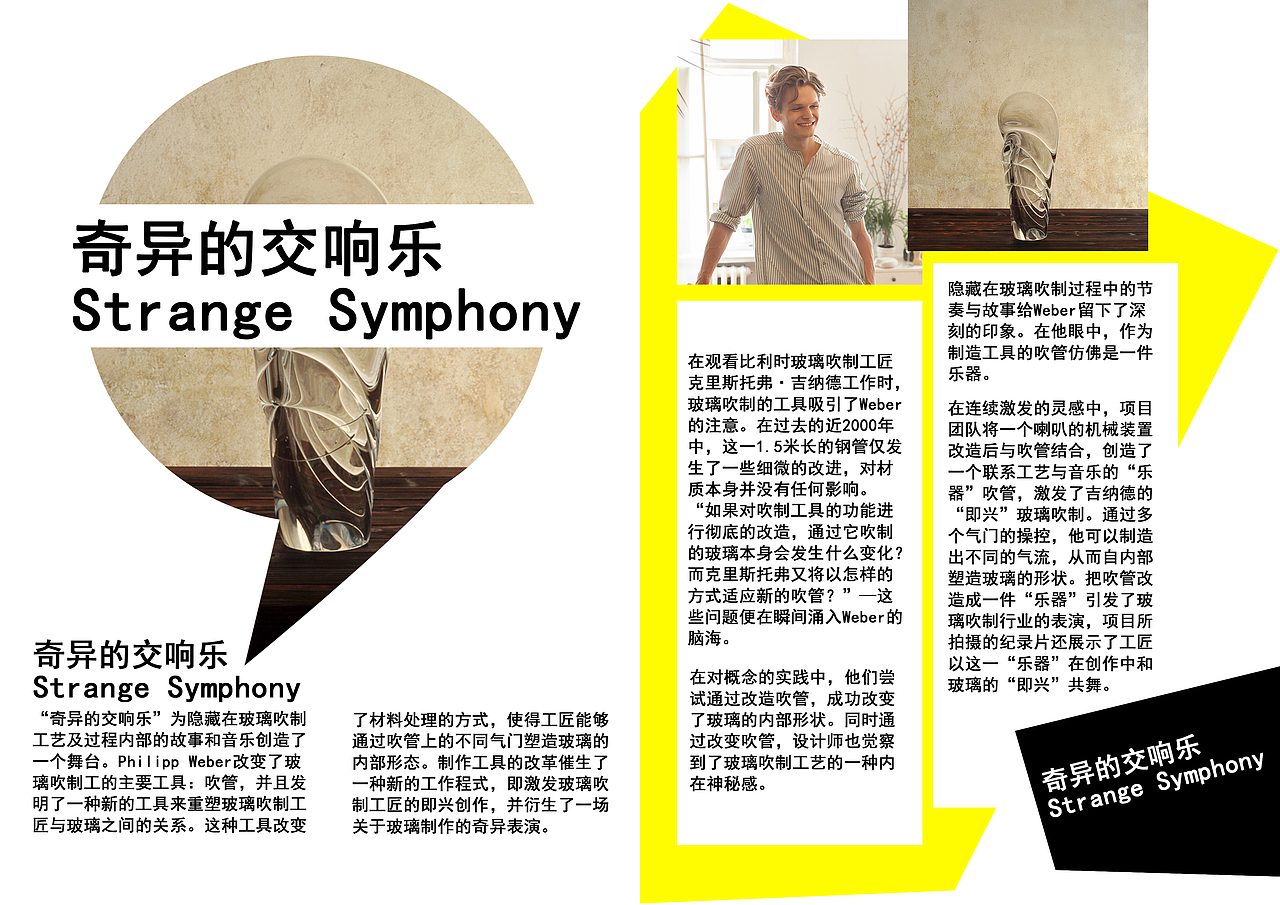 奇异的交响乐
Strange Symphony

奇异的交响乐
Strange Symphony

“奇异的交响乐”为隐藏在玻璃吹制工艺及过程内部的故事和音乐创造了一个舞台。Philipp Weber改变了玻璃吹制工的主要工具：吹管，并且发明了一种新的工具来重塑玻璃吹制工匠与玻璃之间的关系。这种工具改变了材料处理的方式，使得工匠能够通过吹管上的不同气门塑造玻璃的内部形态。制作工具的改革催生了一种新的工作程式，即激发玻璃吹制工匠的即兴创作，并衍生了一场关于玻璃制作的奇异表演。

在观看比利时玻璃吹制工匠克里斯托弗·吉纳德工作时，玻璃吹制的工具吸引了Weber的注意。在过去的近2000年中，这一1.5米长的钢管仅发生了一些细微的改进，对材质本身并没有任何影响。“如果对吹制工具的功能进行彻底的改造，通过它吹制的玻璃本身会发生什么变化？而克里斯托弗又将以怎样的方式适应新的吹管？”—这些问题便在瞬间涌入Weber的脑海。

在对概念的实践中，他们尝试通过改造吹管，成功改变了玻璃的内部形状。同时通过改变吹管，设计师也觉察到了玻璃吹制工艺的一种内在神秘感。

隐藏在玻璃吹制过程中的节奏与故事给Weber留下了深刻的印象。在他眼中，作为制造工具的吹管仿佛是一件乐器。

在连续激发的灵感中，项目团队将一个喇叭的机械装置改造后与吹管结合，创造了一个联系工艺与音乐的“乐器”吹管，激发了吉纳德的“即兴”玻璃吹制。通过多个气门的操控，他可以制造出不同的气流，从而自内部塑造玻璃的形状。把吹管改造成一件“乐器”引发了玻璃吹制行业的表演，项目所拍摄的纪录片还展示了工匠以这一“乐器”在创作中和玻璃的“即兴”共舞。

奇异的交响乐
Strange Symphony